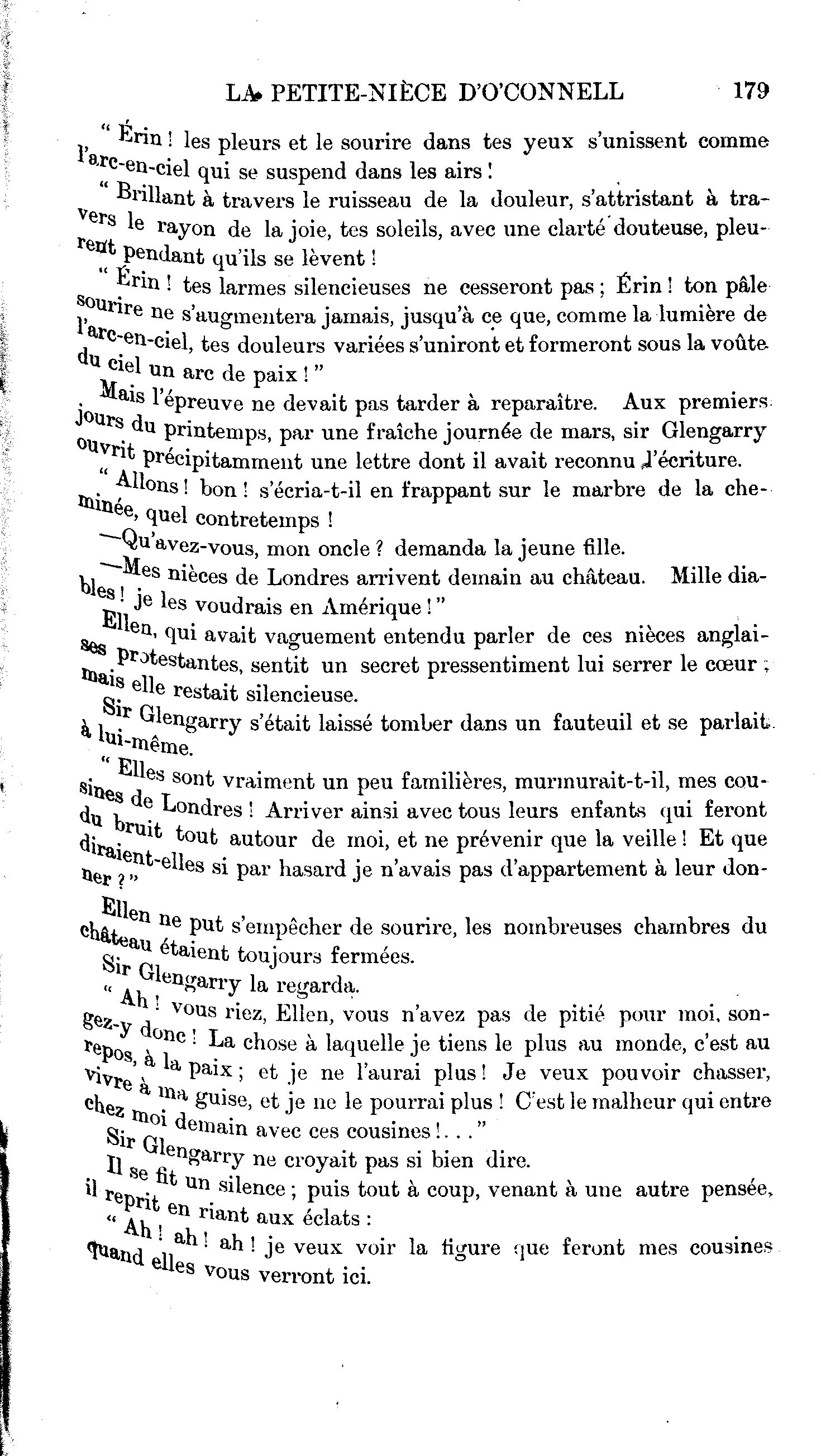 LA PETITE-NIÈCE D'O'CONNELL 179

" Érin ! les pleurs et le sourire dans tes yeux s'unissent comme l'arc-en-ciel qui se suspend dans les airs !

" Brillant à travers le ruisseau de la douleur, s'attristant à travers le rayon de la joie, tes soleils, avec une clarté douteuse, pleurent pendant qu'ils se lèvent !

" Érin ! tes larmes silencieuses ne cesseront pas ; Érin ! ton pâle sourire ne s'augmentera jamais, jusqu'à ce que, comme la lumière de l'arc-en-ciel, tes douleurs variées s'uniront et formeront sous la voûte du ciel un arc de paix ! "

Mais l'épreuve ne devait pas tarder à reparaître. Aux premiers jours du printemps, par une fraîche journée de mars, sir Glengarry ouvrit précipitamment une lettre dont il avait reconnu l'écriture.

" Allons ! bon ! s'écria-t-il en frappant sur le marbre de la cheminée, quel contretemps !

—Qu'avez-vous, mon oncle ? demanda la jeune fille.

—Mes nièces de Londres arrivent demain au château. Mille diables ! je les voudrais en Amérique ! "

Ellen, qui avait vaguement entendu parler de ces nièces anglaises protestantes, sentit un secret pressentiment lui serrer le cœur ; mais elle restait silencieuse.

Sir Glengarry s'était laissé tomber dans un fauteuil et se parlait à lui-même.

" Elles sont vraiment un peu familières, murmurait-t-il, mes cousines de Londres ! Arriver ainsi avec tous leurs enfants qui feront du bruit tout autour de moi, et ne prévenir que la veille ! Et que diraient-elles si par hasard je n'avais pas d'appartement à leur donner ? "

Ellen ne put s'empêcher de sourire, les nombreuses chambres du château étaient toujours fermées.

Sir Glengarry la regarda.

" Ah ! vous riez, Ellen, vous n'avez pas de pitié pour moi, songez-y donc ! La chose à laquelle je tiens le plus au monde, c'est au repos, à la paix ; et je ne l'aurai plus ! Je veux pouvoir chasser, vivre à ma guise, et je ne le pourrai plus ! C'est le malheur qui entre chez moi demain avec ces cousines !. . . "

Sir Glengarry ne croyait pas si bien dire.

Il se fit un silence ; puis tout à coup, venant à une autre pensée, il reprit en riant aux éclats :

" Ah ! ah ! ah ! je veux voir la figure que feront mes cousines quand elles vous verront ici.